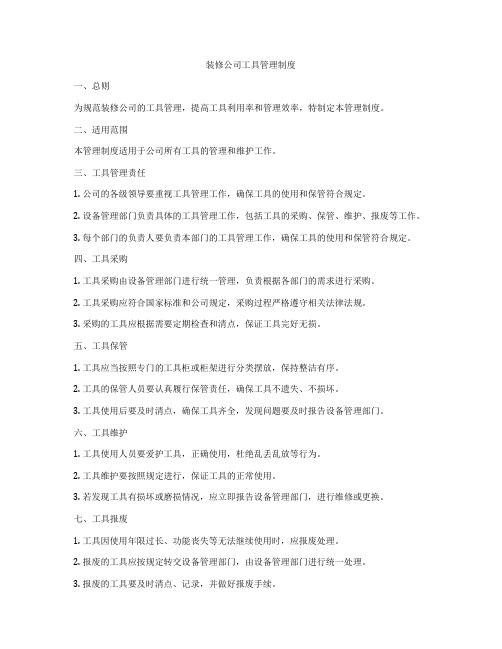 装修公司工具管理制度

一、总则

为规范装修公司的工具管理，提高工具利用率和管理效率，特制定本管理制度。

二、适用范围

本管理制度适用于公司所有工具的管理和维护工作。

三、工具管理责任

1. 公司的各级领导要重视工具管理工作，确保工具的使用和保管符合规定。

2. 设备管理部门负责具体的工具管理工作，包括工具的采购、保管、维护、报废等工作。

3. 每个部门的负责人要负责本部门的工具管理工作，确保工具的使用和保管符合规定。

四、工具采购

1. 工具采购由设备管理部门进行统一管理，负责根据各部门的需求进行采购。

2. 工具采购应符合国家标准和公司规定，采购过程严格遵守相关法律法规。

3. 采购的工具应根据需要定期检查和清点，保证工具完好无损。

五、工具保管

1. 工具应当按照专门的工具柜或柜架进行分类摆放，保持整洁有序。

2. 工具的保管人员要认真履行保管责任，确保工具不遗失、不损坏。

3. 工具使用后要及时清点，确保工具齐全，发现问题要及时报告设备管理部门。

六、工具维护

1. 工具使用人员要爱护工具，正确使用，杜绝乱丢乱放等行为。

2. 工具维护要按照规定进行，保证工具的正常使用。

3. 若发现工具有损坏或磨损情况，应立即报告设备管理部门，进行维修或更换。

七、工具报废

1. 工具因使用年限过长、功能丧失等无法继续使用时，应报废处理。

2. 报废的工具应按规定转交设备管理部门，由设备管理部门进行统一处理。

3. 报废的工具要及时清点、记录，并做好报废手续。